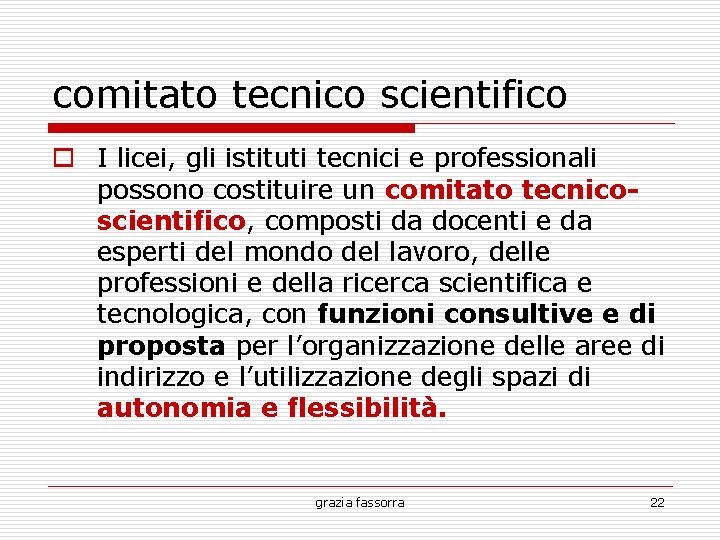 comitato tecnico scientifico

I licei, gli istituti tecnici e professionali possono costituire un comitato tecnico-scientifico, composti da docenti e da esperti del mondo del lavoro, delle professioni e della ricerca scientifica e tecnologica, con funzioni consultive e di proposta per l'organizzazione delle aree di indirizzo e l'utilizzazione degli spazi di autonomia e flessibilità.

grazia fassorra

22